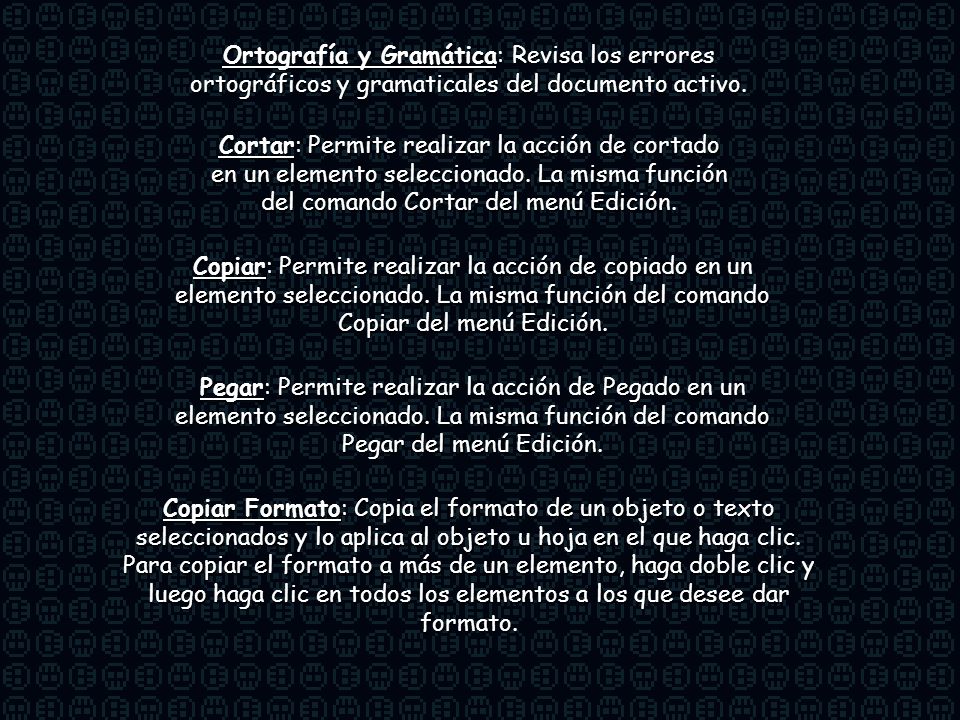 Ortografía y Gramática: Revisa los errores ortográficos y gramaticales del documento activo.

Cortar: Permite realizar la acción de cortado en un elemento seleccionado. La misma función del comando Cortar del menú Edición.

Copiar: Permite realizar la acción de copiado en un elemento seleccionado. La misma función del comando Copiar del menú Edición.

Pegar: Permite realizar la acción de Pegado en un elemento seleccionado. La misma función del comando Pegar del menú Edición.

Copiar Formato: Copia el formato de un objeto o texto seleccionados y lo aplica al objeto u hoja en el que haga clic. Para copiar el formato a más de un elemento, haga doble clic y luego haga clic en todos los elementos a los que desee dar formato.